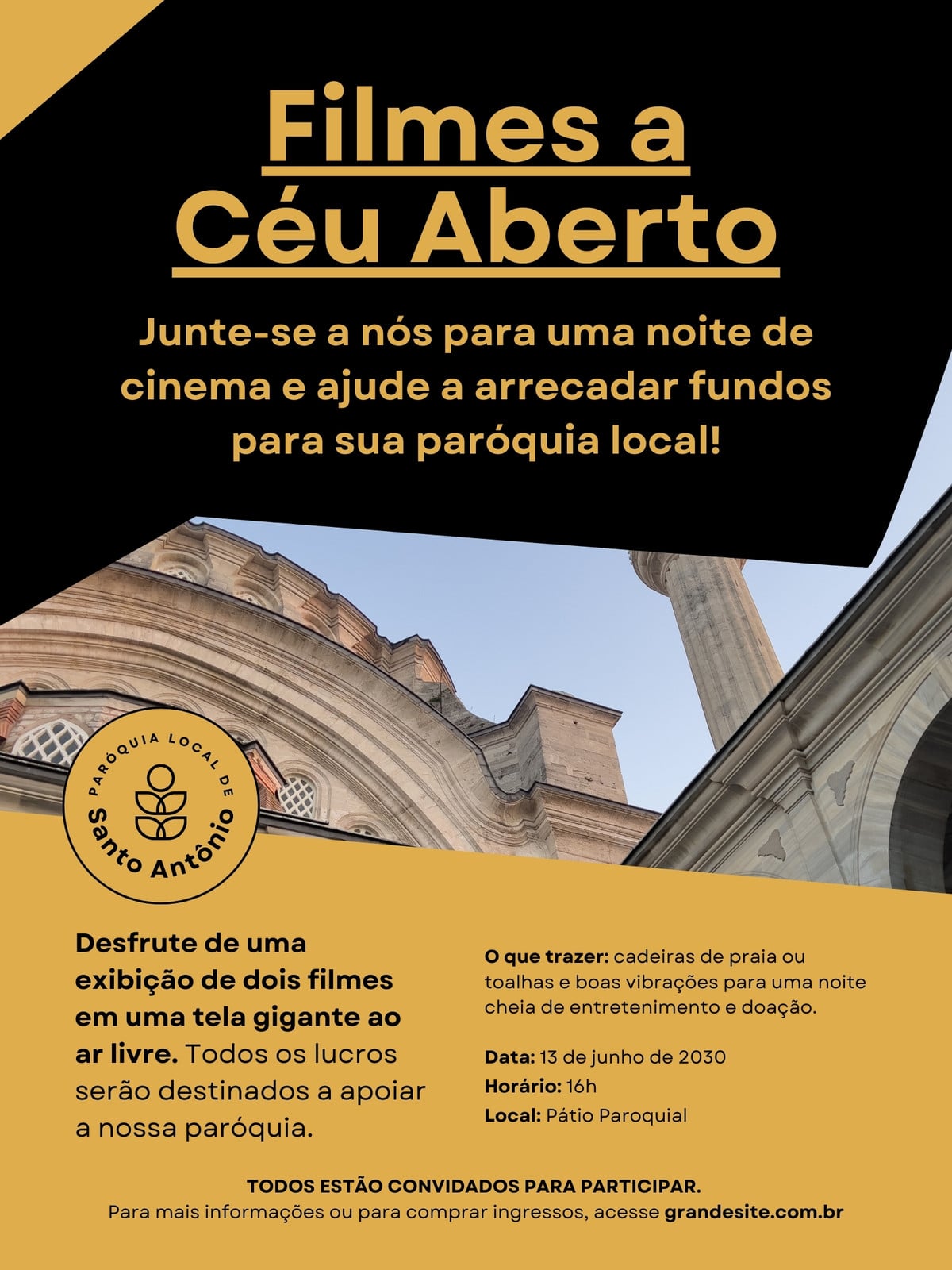 Filmes a
Céu Aberto

Junte-se a nós para uma noite de cinema e ajude a arrecadar fundos para sua paróquia local!

PARÓQUIA LOCAL DE
Santo Antônio

Desfrute de uma exibição de dois filmes em uma tela gigante ao ar livre. Todos os lucros serão destinados a apoiar a nossa paróquia.

O que trazer: cadeiras de praia ou toalhas e boas vibrações para uma noite cheia de entretenimento e doação.

Data: 13 de junho de 2030
Horário: 16h
Local: Pátio Paroquial

TODOS ESTÃO CONVIDADOS PARA PARTICIPAR.
Para mais informações ou para comprar ingressos, acesse grandesite.com.br